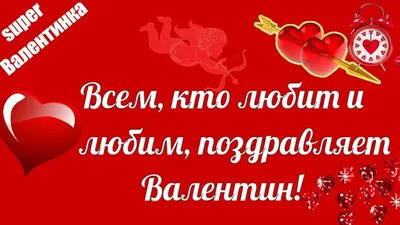 super Валентинка

Всем, кто любит и любим, поздравляет Валентин!